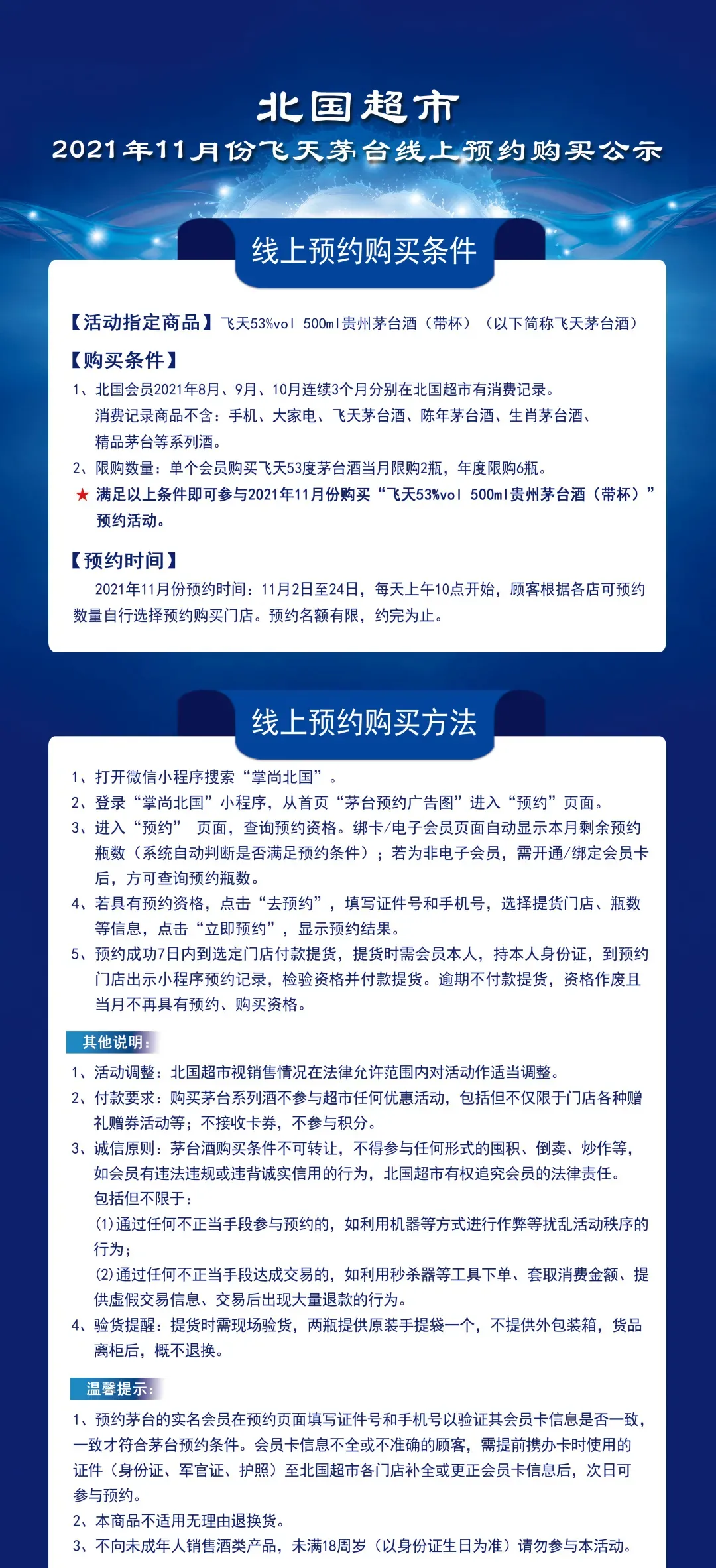 北国超市
2021年11月份飞天茅台线上预约购买公示

线上预约购买条件

【活动指定商品】飞天53%vol 500ml贵州茅台酒（带杯）（以下简称飞天茅台酒）

【购买条件】
1、北国会员2021年8月、9月、10月连续3个月分别在北国超市有消费记录。消费记录商品不含：手机、大家电、飞天茅台酒、陈年茅台酒、生肖茅台酒、精品茅台等系列酒。
2、限购数量：单个会员购买飞天53度茅台酒当月限购2瓶，年度限购6瓶。
★ 满足以上条件即可参与2021年11月份购买“飞天53%vol 500ml贵州茅台酒（带杯）”预约活动。

【预约时间】
2021年11月份预约时间：11月2日至24日，每天上午10点开始，顾客根据各店可预约数量自行选择预约购买门店。预约名额有限，约完为止。

线上预约购买方法

1、打开微信小程序搜索“掌尚北国”。
2、登录“掌尚北国”小程序，从首页“茅台预约广告图”进入“预约”页面。
3、进入“预约” 页面，查询预约资格。绑卡/电子会员页面自动显示本月剩余预约瓶数（系统自动判断是否满足预约条件）；若为非电子会员，需开通/绑定会员卡后，方可查询预约瓶数。
4、若具有预约资格，点击“去预约”，填写证件号和手机号，选择提货门店、瓶数等信息，点击“立即预约”，显示预约结果。
5、预约成功7日内到选定门店付款提货，提货时需会员本人，持本人身份证，到预约门店出示小程序预约记录，检验资格并付款提货。逾期不付款提货，资格作废且当月不再具有预约、购买资格。

其他说明：
1、活动调整：北国超市视销售情况在法律允许范围内对活动作适当调整。
2、付款要求：购买茅台系列酒不参与超市任何优惠活动，包括但不仅限于门店各种赠礼赠券活动等；不接收卡券，不参与积分。
3、诚信原则：茅台酒购买条件不可转让，不得参与任何形式的囤积、倒卖、炒作等，如会员有违法违规或违背诚实信用的行为，北国超市有权追究会员的法律责任。包括但不限于：
(1)通过任何不正当手段参与预约的，如利用机器等方式进行作弊等扰乱活动秩序的行为；
(2)通过任何不正当手段达成交易的，如利用秒杀器等工具下单、套取消费金额、提供虚假交易信息、交易后出现大量退款的行为。
4、验货提醒：提货时需现场验货，两瓶提供原装手提袋一个，不提供外包装箱，货品离柜后，概不退换。

温馨提示：
1、预约茅台的实名会员在预约页面填写证件号和手机号以验证其会员卡信息是否一致，一致才符合茅台预约条件。会员卡信息不全或不准确的顾客，需提前携办卡时使用的证件（身份证、军官证、护照）至北国超市各门店补全或更正会员卡信息后，次日可参与预约。
2、本商品不适用无理由退换货。
3、不向未成年人销售酒类产品，未满18周岁（以身份证生日为准）请勿参与本活动。